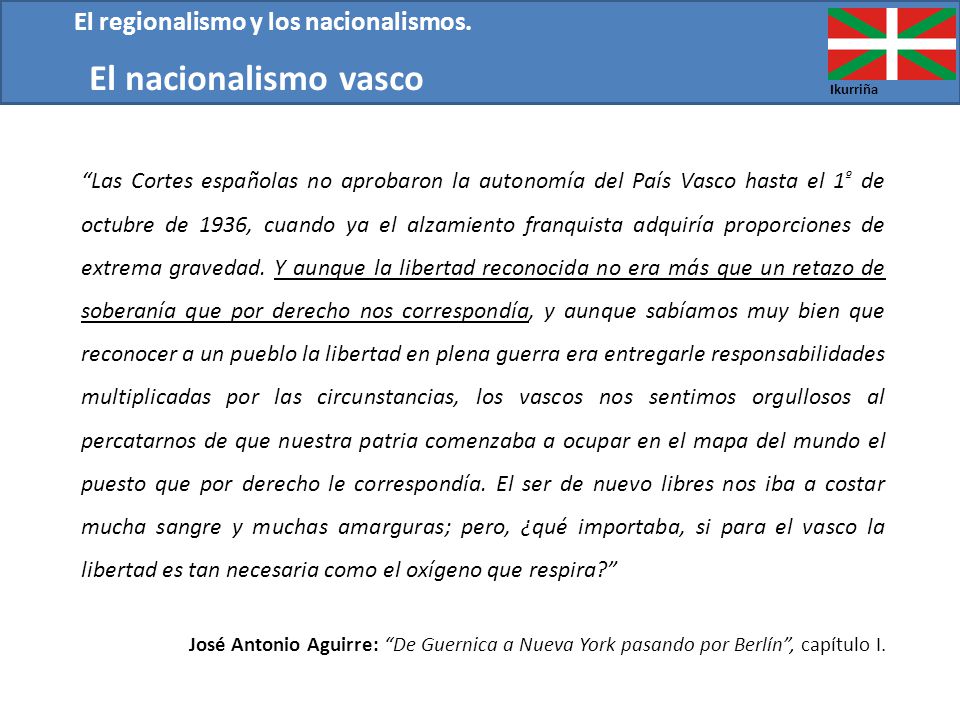 El regionalismo y los nacionalismos.

El nacionalismo vasco

Ikurriña

“Las Cortes españolas no aprobaron la autonomía del País Vasco hasta el 1º de octubre de 1936, cuando ya el alzamiento franquista adquiría proporciones de extrema gravedad. Y aunque la libertad reconocida no era más que un retazo de soberanía que por derecho nos correspondía, y aunque sabíamos muy bien que reconocer a un pueblo la libertad en plena guerra era entregarle responsabilidades multiplicadas por las circunstancias, los vascos nos sentimos orgullosos al percatarnos de que nuestra patria comenzaba a ocupar en el mapa del mundo el puesto que por derecho le correspondía. El ser de nuevo libres nos iba a costar mucha sangre y muchas amarguras; pero, ¿qué importaba, si para el vasco la libertad es tan necesaria como el oxígeno que respira?”

José Antonio Aguirre: “De Guernica a Nueva York pasando por Berlín”, capítulo I.